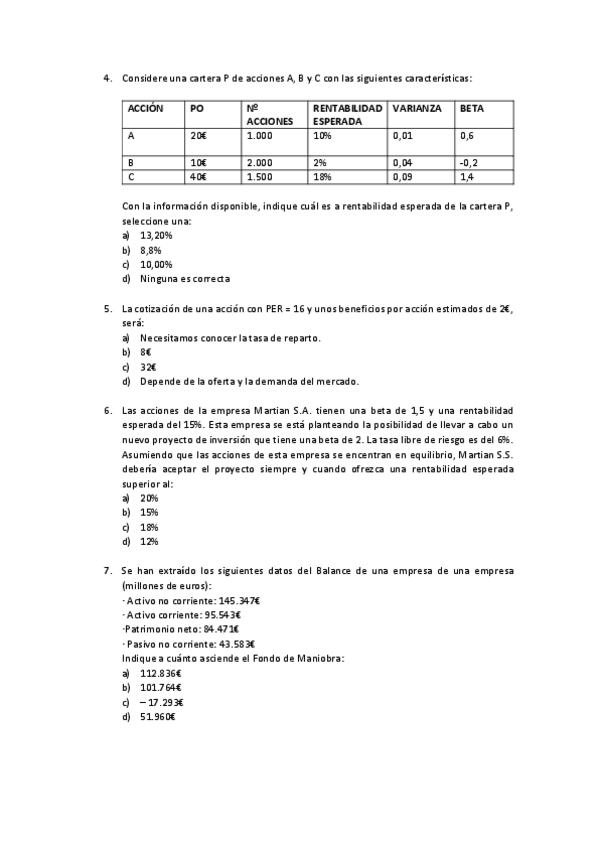 4. Considere una cartera P de acciones A, B y C con las siguientes características:

| ACCIÓN | PO | Nº ACCIONES | RENTABILIDAD ESPERADA | VARIANZA | BETA |
|---|---|---|---|---|---|
| A | 20€ | 1.000 | 10% | 0,01 | 0,6 |
| B | 10€ | 2.000 | 2% | 0,04 | -0,2 |
| C | 40€ | 1.500 | 18% | 0,09 | 1,4 |

Con la información disponible, indique cuál es a rentabilidad esperada de la cartera P, seleccione una:
a) 13,20%
b) 8,8%
c) 10,00%
d) Ninguna es correcta

5. La cotización de una acción con PER = 16 y unos beneficios por acción estimados de 2€, será:
a) Necesitamos conocer la tasa de reparto.
b) 8€
c) 32€
d) Depende de la oferta y la demanda del mercado.

6. Las acciones de la empresa Martian S.A. tienen una beta de 1,5 y una rentabilidad esperada del 15%. Esta empresa se está planteando la posibilidad de llevar a cabo un nuevo proyecto de inversión que tiene una beta de 2. La tasa libre de riesgo es del 6%. Asumiendo que las acciones de esta empresa se encentran en equilibrio, Martian S.S. debería aceptar el proyecto siempre y cuando ofrezca una rentabilidad esperada superior al:
a) 20%
b) 15%
c) 18%
d) 12%

7. Se han extraído los siguientes datos del Balance de una empresa de una empresa (millones de euros):
· Activo no corriente: 145.347€
· Activo corriente: 95.543€
·Patrimonio neto: 84.471€
· Pasivo no corriente: 43.583€
Indique a cuánto asciende el Fondo de Maniobra:
a) 112.836€
b) 101.764€
c) – 17.293€
d) 51.960€